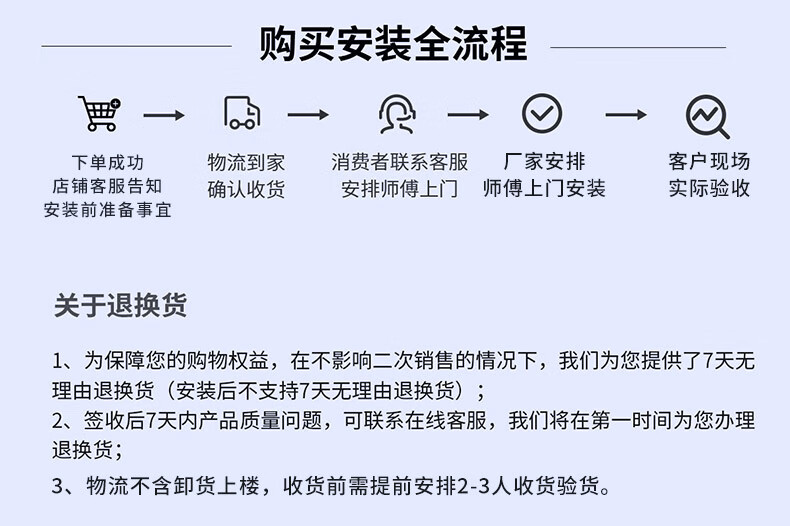 购买安装全流程

下单成功
店铺客服告知
安装前准备事宜

物流到家
确认收货

消费者联系客服
安排师傅上门

厂家安排
师傅上门安装

客户现场
实际验收

关于退换货

1、为保障您的购物权益，在不影响二次销售的情况下，我们为您提供了7天无理由退换货（安装后不支持7天无理由退换货）；
2、签收后7天内产品质量问题，可联系在线客服，我们将在第一时间为您办理退换货；
3、物流不含卸货上楼，收货前需提前安排2-3人收货验货。